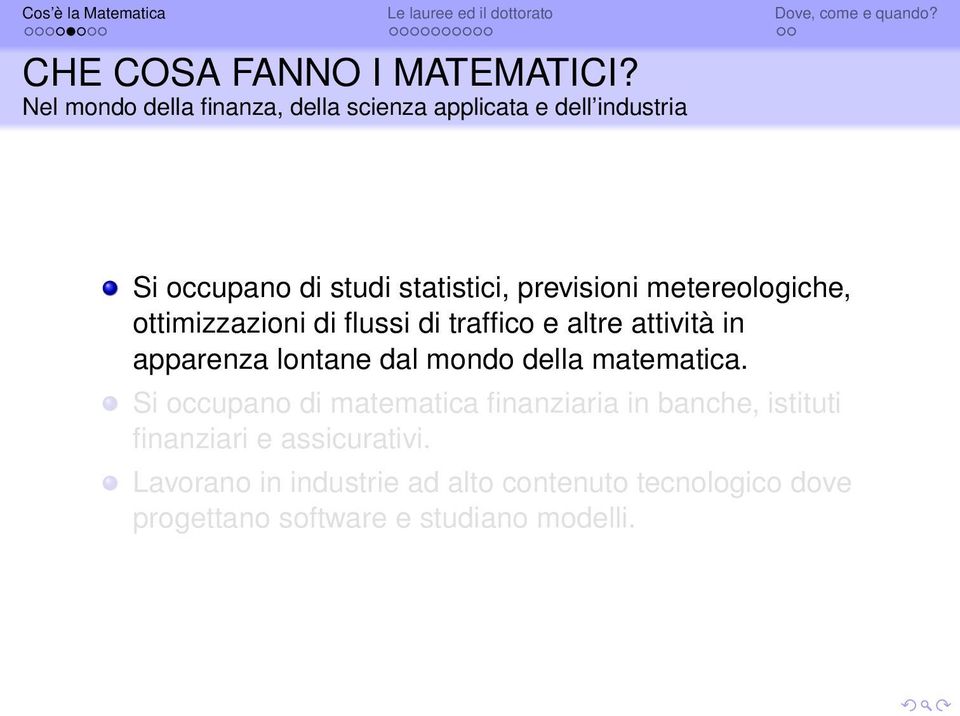 Cos'è la Matematica
Le lauree ed il dottorato
Dove, come e quando?

CHE COSA FANNO I MATEMATICI?
Nel mondo della finanza, della scienza applicata e dell'industria

Si occupano di studi statistici, previsioni metereologiche, ottimizzazioni di flussi di traffico e altre attività in apparenza lontane dal mondo della matematica.

Si occupano di matematica finanziaria in banche, istituti finanziari e assicurativi.

Lavorano in industrie ad alto contenuto tecnologico dove progettano software e studiano modelli.